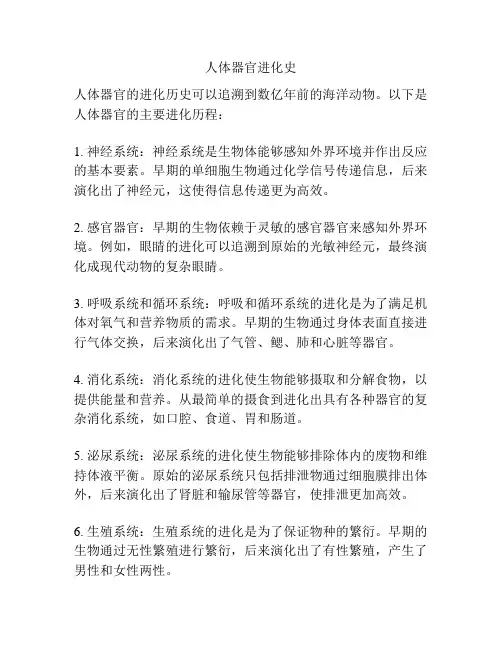 人体器官进化史

人体器官的进化历史可以追溯到数亿年前的海洋动物。以下是人体器官的主要进化历程：

1. 神经系统：神经系统是生物体能够感知外界环境并作出反应的基本要素。早期的单细胞生物通过化学信号传递信息，后来演化出了神经元，这使得信息传递更为高效。

2. 感官器官：早期的生物依赖于灵敏的感官器官来感知外界环境。例如，眼睛的进化可以追溯到原始的光敏神经元，最终演化成现代动物的复杂眼睛。

3. 呼吸系统和循环系统：呼吸和循环系统的进化是为了满足机体对氧气和营养物质的需求。早期的生物通过身体表面直接进行气体交换，后来演化出了气管、鳃、肺和心脏等器官。

4. 消化系统：消化系统的进化使生物能够摄取和分解食物，以提供能量和营养。从最简单的摄食到进化出具有各种器官的复杂消化系统，如口腔、食道、胃和肠道。

5. 泌尿系统：泌尿系统的进化使生物能够排除体内的废物和维持体液平衡。原始的泌尿系统只包括排泄物通过细胞膜排出体外，后来演化出了肾脏和输尿管等器官，使排泄更加高效。

6. 生殖系统：生殖系统的进化是为了保证物种的繁衍。早期的生物通过无性繁殖进行繁衍，后来演化出了有性繁殖，产生了男性和女性两性。